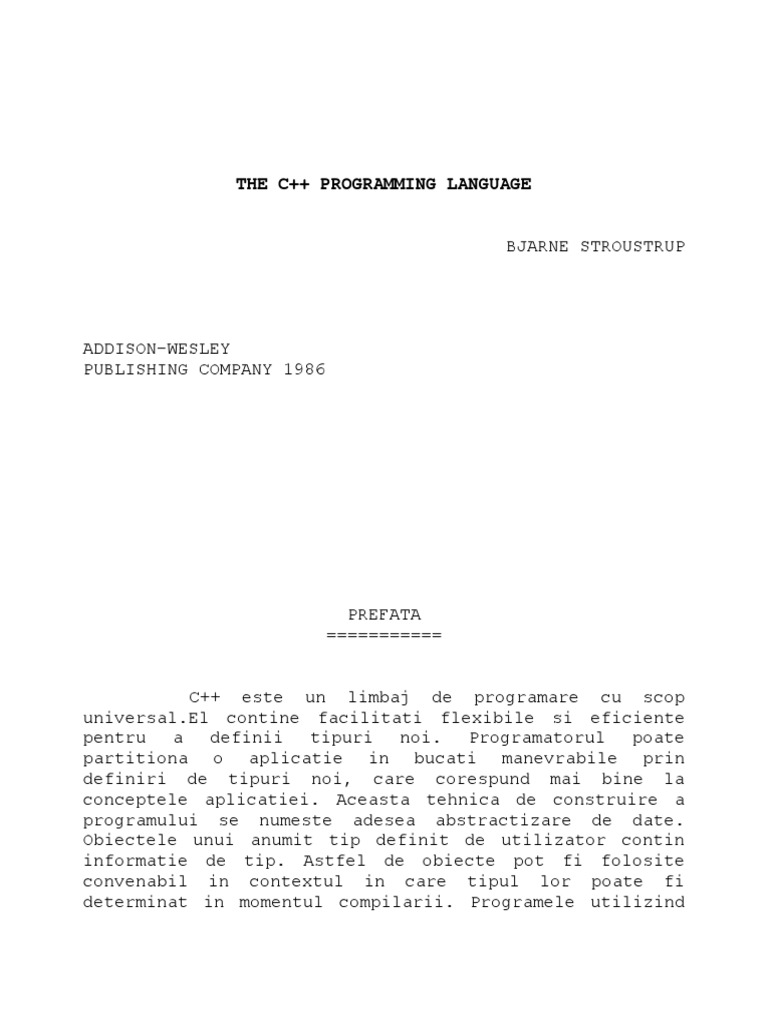 THE C++ PROGRAMMING LANGUAGE

BJARNE STROUSTRUP

ADDISON-WESLEY
PUBLISHING COMPANY 1986

PREFATA
===========

C++ este un limbaj de programare cu scop universal.El contine facilitati flexibile si eficiente pentru a definii tipuri noi. Programatorul poate partitiona o aplicatie in bucati manevrabile prin definiri de tipuri noi, care corespund mai bine la conceptele aplicatiei. Aceasta tehnica de construire a programului se numeste adesea abstractizare de date. Obiectele unui anumit tip definit de utilizator contin informatie de tip. Astfel de obiecte pot fi folosite convenabil in contextul in care tipul lor poate fi determinat in momentul compilarii. Programele utilizind